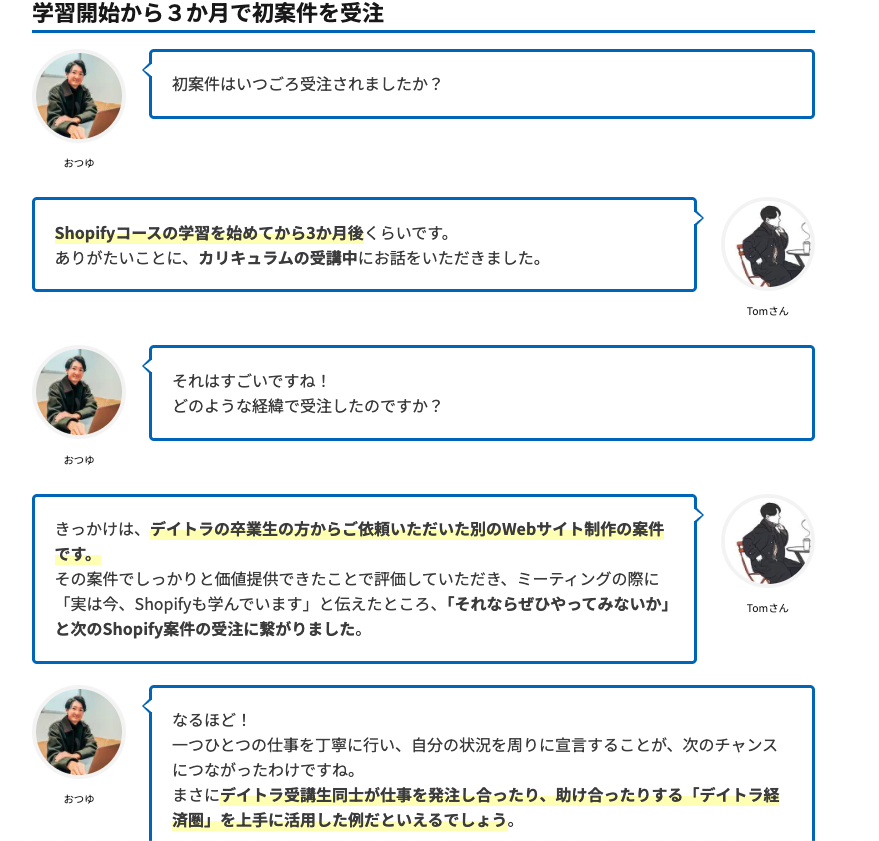 学習開始から３か月で初案件を受注

初案件はいつごろ受注されましたか？

おつゆ

Shopifyコースの学習を始めてから3か月後くらいです。
ありがたいことに、カリキュラムの受講中にお話をいただきました。

Tomさん

それはすごいですね！
どのような経緯で受注したのですか？

おつゆ

きっかけは、デイトラの卒業生の方からご依頼いただいた別のWebサイト制作の案件です。
その案件でしっかりと価値提供できたことで評価していただき、ミーティングの際に「実は今、Shopifyも学んでいます」と伝えたところ、「それならぜひやってみないか」と次のShopify案件の受注に繋がりました。

Tomさん

なるほど！
一つひとつの仕事を丁寧に行い、自分の状況を周りに宣言することが、次のチャンスにつながったわけですね。
まさにデイトラ受講生同士が仕事を発注し合ったり、助け合ったりする「デイトラ経済圏」を上手に活用した例だといえるでしょう。

おつゆ